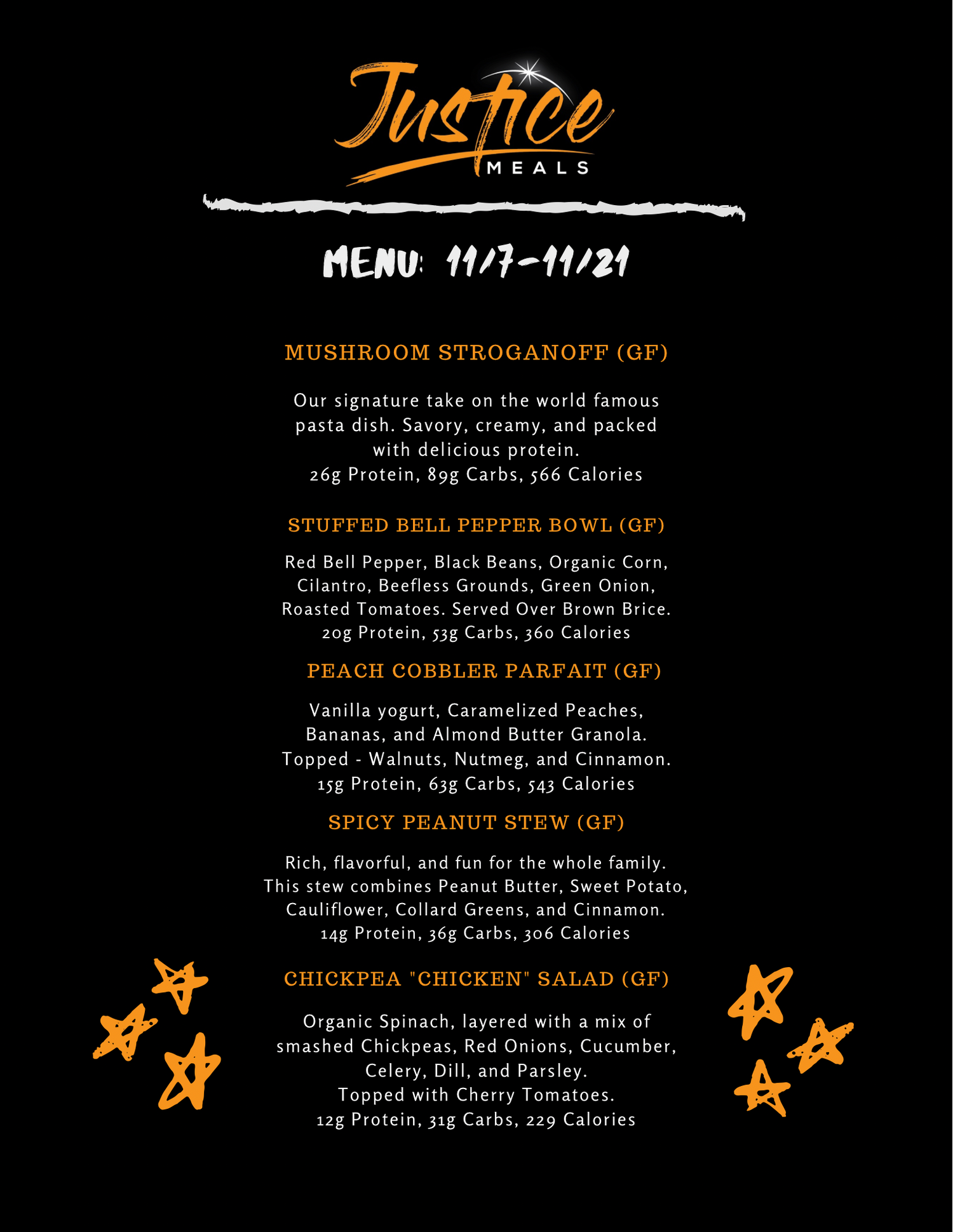 Justice
MEALS

MENU: 11/7-11/21

MUSHROOM STROGANOFF (GF)

Our signature take on the world famous pasta dish. Savory, creamy, and packed with delicious protein.
26g Protein, 89g Carbs, 566 Calories

STUFFED BELL PEPPER BOWL (GF)

Red Bell Pepper, Black Beans, Organic Corn, Cilantro, Beefless Grounds, Green Onion, Roasted Tomatoes. Served Over Brown Brice.
20g Protein, 53g Carbs, 360 Calories

PEACH COBBLER PARFAIT (GF)

Vanilla yogurt, Caramelized Peaches, Bananas, and Almond Butter Granola. Topped - Walnuts, Nutmeg, and Cinnamon.
15g Protein, 63g Carbs, 543 Calories

SPICY PEANUT STEW (GF)

Rich, flavorful, and fun for the whole family. This stew combines Peanut Butter, Sweet Potato, Cauliflower, Collard Greens, and Cinnamon.
14g Protein, 36g Carbs, 306 Calories

CHICKPEA "CHICKEN" SALAD (GF)

Organic Spinach, layered with a mix of smashed Chickpeas, Red Onions, Cucumber, Celery, Dill, and Parsley.
Topped with Cherry Tomatoes.
12g Protein, 31g Carbs, 229 Calories